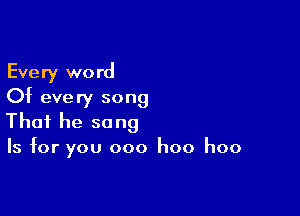 Every word
Of every song
That he sang
Is for you ooo hoo hoo